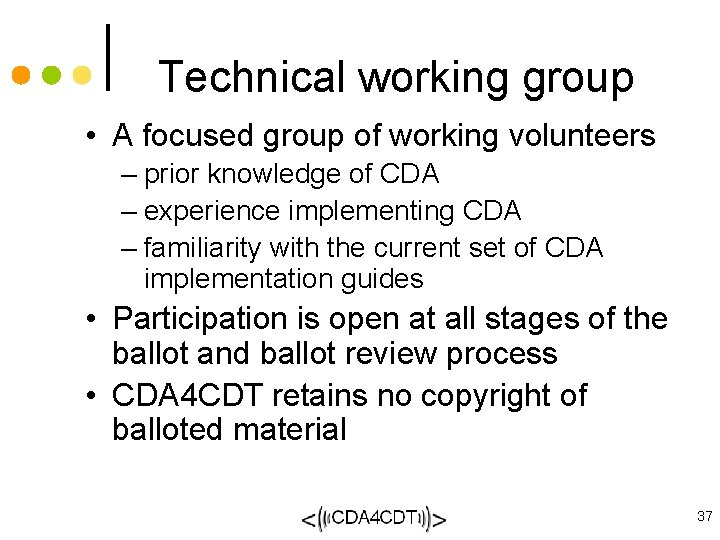 Technical working group

• A focused group of working volunteers
– prior knowledge of CDA
– experience implementing CDA
– familiarity with the current set of CDA implementation guides
• Participation is open at all stages of the ballot and ballot review process
• CDA4CDT retains no copyright of balloted material

<((CDA4CDT))>

37